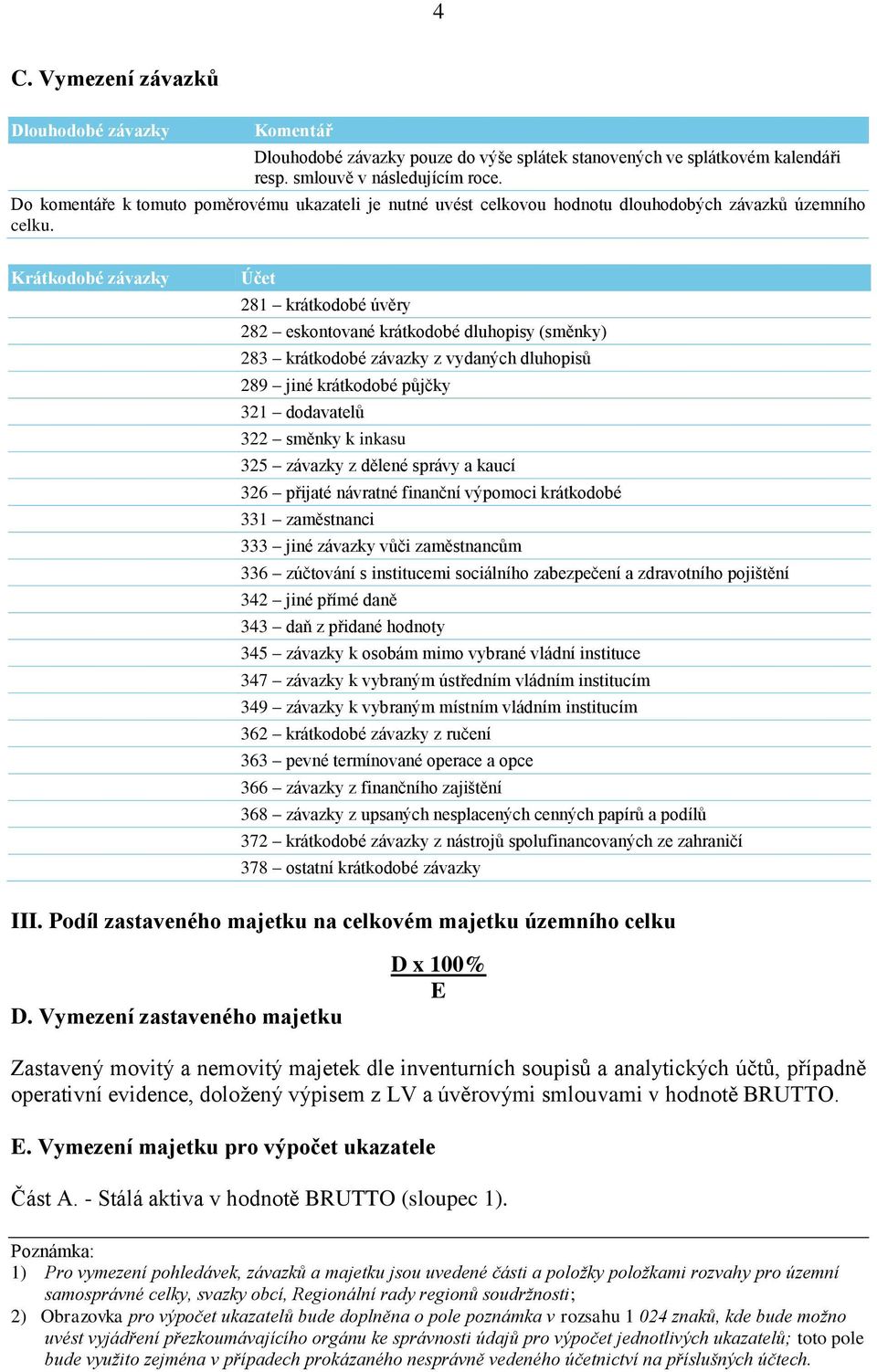 4

C. Vymezení závazků

| Dlouhodobé závazky | Komentář |
|---|---|
| | Dlouhodobé závazky pouze do výše splátek stanovených ve splátkovém kalendáři resp. smlouvě v následujícím roce. |

Do komentáře k tomuto poměrovému ukazateli je nutné uvést celkovou hodnotu dlouhodobých závazků územního celku.

| Krátkodobé závazky | Účet |
|---|---|
| | 281 – krátkodobé úvěry |
| | 282 – eskontované krátkodobé dluhopisy (směnky) |
| | 283 – krátkodobé závazky z vydaných dluhopisů |
| | 289 – jiné krátkodobé půjčky |
| | 321 – dodavatelů |
| | 322 – směnky k inkasu |
| | 325 – závazky z dělené správy a kaucí |
| | 326 – přijaté návratné finanční výpomoci krátkodobé |
| | 331 – zaměstnanci |
| | 333 – jiné závazky vůči zaměstnancům |
| | 336 – zúčtování s institucemi sociálního zabezpečení a zdravotního pojištění |
| | 342 – jiné přímé daně |
| | 343 – daň z přidané hodnoty |
| | 345 – závazky k osobám mimo vybrané vládní instituce |
| | 347 – závazky k vybraným ústředním vládním institucím |
| | 349 – závazky k vybraným místním vládním institucím |
| | 362 – krátkodobé závazky z ručení |
| | 363 – pevné termínované operace a opce |
| | 366 – závazky z finančního zajištění |
| | 368 – závazky z upsaných nesplacených cenných papírů a podílů |
| | 372 – krátkodobé závazky z nástrojů spolufinancovaných ze zahraničí |
| | 378 – ostatní krátkodobé závazky |

III. Podíl zastaveného majetku na celkovém majetku územního celku

$\frac{D \times 100\%}{E}$

D. Vymezení zastaveného majetku

Zastavený movitý a nemovitý majetek dle inventurních soupisů a analytických účtů, případně operativní evidence, doložený výpisem z LV a úvěrovými smlouvami v hodnotě BRUTTO.

E. Vymezení majetku pro výpočet ukazatele

Část A. - Stálá aktiva v hodnotě BRUTTO (sloupec 1).

Poznámka:
1) Pro vymezení pohledávek, závazků a majetku jsou uvedené části a položky položkami rozvahy pro územní samosprávné celky, svazky obcí, Regionální rady regionů soudržnosti;
2) Obrazovka pro výpočet ukazatelů bude doplněna o pole poznámka v rozsahu 1 024 znaků, kde bude možno uvést vyjádření přezkoumávajícího orgánu ke správnosti údajů pro výpočet jednotlivých ukazatelů; toto pole bude využito zejména v případech prokázaného nesprávně vedeného účetnictví na příslušných účtech.